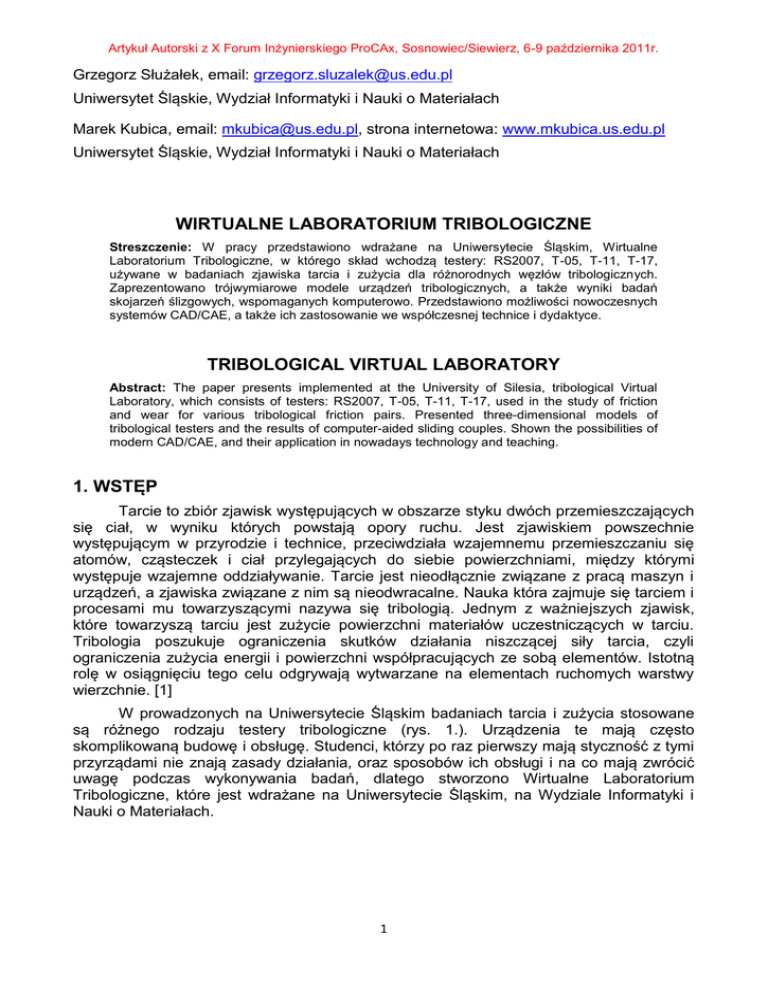 Artykuł Autorski z X Forum Inżynierskiego ProCAx, Sosnowiec/Siewierz, 6-9 października 2011r.

Grzegorz Służałek, email: grzegorz.sluzalek@us.edu.pl
Uniwersytet Śląskie, Wydział Informatyki i Nauki o Materiałach

Marek Kubica, email: mkubica@us.edu.pl, strona internetowa: www.mkubica.us.edu.pl
Uniwersytet Śląskie, Wydział Informatyki i Nauki o Materiałach

WIRTUALNE LABORATORIUM TRIBOLOGICZNE

Streszczenie: W pracy przedstawiono wdrażane na Uniwersytecie Śląskim, Wirtualne Laboratorium Tribologiczne, w którego skład wchodzą testery: RS2007, T-05, T-11, T-17, używane w badaniach zjawiska tarcia i zużycia dla różnorodnych węzłów tribologicznych. Zaprezentowano trójwymiarowe modele urządzeń tribologicznych, a także wyniki badań skojarzeń ślizgowych, wspomaganych komputerowo. Przedstawiono możliwości nowoczesnych systemów CAD/CAE, a także ich zastosowanie we współczesnej technice i dydaktyce.

TRIBOLOGICAL VIRTUAL LABORATORY

Abstract: The paper presents implemented at the University of Silesia, tribological Virtual Laboratory, which consists of testers: RS2007, T-05, T-11, T-17, used in the study of friction and wear for various tribological friction pairs. Presented three-dimensional models of tribological testers and the results of computer-aided sliding couples. Shown the possibilities of modern CAD/CAE, and their application in nowadays technology and teaching.

1. WSTĘP

Tarcie to zbiór zjawisk występujących w obszarze styku dwóch przemieszczających się ciał, w wyniku których powstają opory ruchu. Jest zjawiskiem powszechnie występującym w przyrodzie i technice, przeciwdziała wzajemnemu przemieszczaniu się atomów, cząsteczek i ciał przylegających do siebie powierzchniami, między którymi występuje wzajemne oddziaływanie. Tarcie jest nieodłącznie związane z pracą maszyn i urządzeń, a zjawiska związane z nim są nieodwracalne. Nauka która zajmuje się tarciem i procesami mu towarzyszącymi nazywa się tribologią. Jednym z ważniejszych zjawisk, które towarzyszą tarciu jest zużycie powierzchni materiałów uczestniczących w tarciu. Tribologia poszukuje ograniczenia skutków działania niszczącej siły tarcia, czyli ograniczenia zużycia energii i powierzchni współpracujących ze sobą elementów. Istotną rolę w osiągnięciu tego celu odgrywają wytwarzane na elementach ruchomych warstwy wierzchnie. [1]

W prowadzonych na Uniwersytecie Śląskim badaniach tarcia i zużycia stosowane są różnego rodzaju testery tribologiczne (rys. 1.). Urządzenia te mają często skomplikowaną budowę i obsługę. Studenci, którzy po raz pierwszy mają styczność z tymi przyrządami nie znają zasady działania, oraz sposobów ich obsługi i na co mają zwrócić uwagę podczas wykonywania badań, dlatego stworzono Wirtualne Laboratorium Tribologiczne, które jest wdrażane na Uniwersytecie Śląskim, na Wydziale Informatyki i Nauki o Materiałach.

1